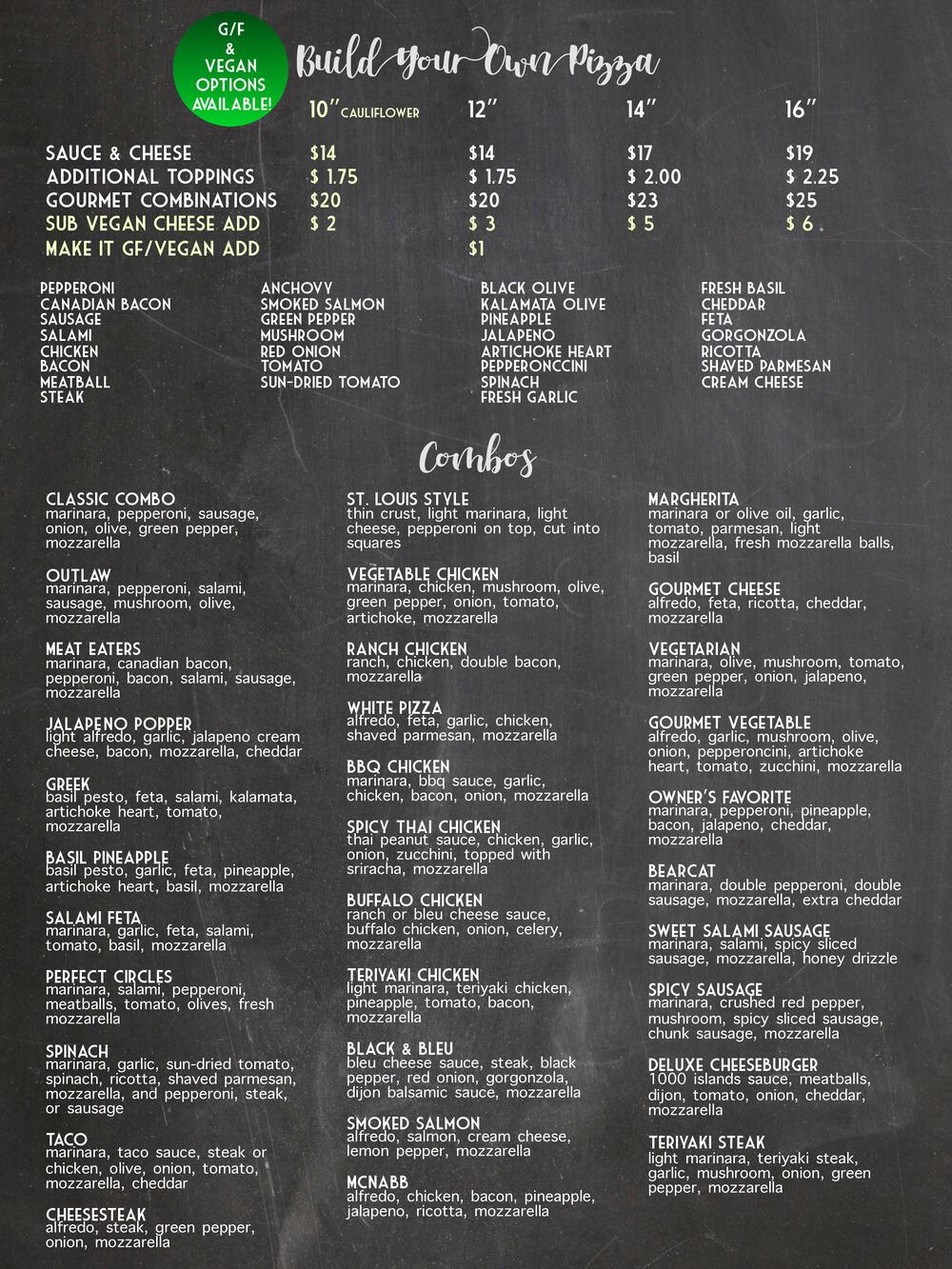 G/F & VEGAN OPTIONS AVAILABLE!

Build Your Own Pizza

| | 10" CAULIFLOWER | 12" | 14" | 16" |
|---|---|---|---|---|
| SAUCE & CHEESE | $14 | $14 | $17 | $19 |
| ADDITIONAL TOPPINGS | $ 1.75 | $ 1.75 | $ 2.00 | $ 2.25 |
| GOURMET COMBINATIONS | $20 | $20 | $23 | $25 |
| SUB VEGAN CHEESE ADD | $ 2 | $ 3 | $ 5 | $ 6 |
| MAKE IT GF/VEGAN ADD | | $1 | | |

PEPPERONI
CANADIAN BACON
SAUSAGE
SALAMI
CHICKEN
BACON
MEATBALL
STEAK

ANCHOVY
SMOKED SALMON
GREEN PEPPER
MUSHROOM
RED ONION
TOMATO
SUN-DRIED TOMATO

BLACK OLIVE
KALAMATA OLIVE
PINEAPPLE
JALAPENO
ARTICHOKE HEART
PEPPERONCCINI
SPINACH
FRESH GARLIC

FRESH BASIL
CHEDDAR
FETA
GORGONZOLA
RICOTTA
SHAVED PARMESAN
CREAM CHEESE

Combos

CLASSIC COMBO
marinara, pepperoni, sausage, onion, olive, green pepper, mozzarella

OUTLAW
marinara, pepperoni, salami, sausage, mushroom, olive, mozzarella

MEAT EATERS
marinara, canadian bacon, pepperoni, bacon, salami, sausage, mozzarella

JALAPENO POPPER
light alfredo, garlic, jalapeno cream cheese, bacon, mozzarella, cheddar

GREEK
basil pesto, feta, salami, kalamata, artichoke heart, tomato, mozzarella

BASIL PINEAPPLE
basil pesto, garlic, feta, pineapple, artichoke heart, basil, mozzarella

SALAMI FETA
marinara, garlic, feta, salami, tomato, basil, mozzarella

PERFECT CIRCLES
marinara, salami, pepperoni, meatballs, tomato, olives, fresh mozzarella

SPINACH
marinara, garlic, sun-dried tomato, spinach, ricotta, shaved parmesan, mozzarella, and pepperoni, steak, or sausage

TACO
marinara, taco sauce, steak or chicken, olive, onion, tomato, mozzarella, cheddar

CHEESESTEAK
alfredo, steak, green pepper, onion, mozzarella

ST. LOUIS STYLE
thin crust, light marinara, light cheese, pepperoni on top, cut into squares

VEGETABLE CHICKEN
marinara, chicken, mushroom, olive, green pepper, onion, tomato, artichoke, mozzarella

RANCH CHICKEN
ranch, chicken, double bacon, mozzarella

WHITE PIZZA
alfredo, feta, garlic, chicken, shaved parmesan, mozzarella

BBQ CHICKEN
marinara, bbq sauce, garlic, chicken, bacon, onion, mozzarella

SPICY THAI CHICKEN
thai peanut sauce, chicken, garlic, onion, zucchini, topped with sriracha, mozzarella

BUFFALO CHICKEN
ranch or bleu cheese sauce, buffalo chicken, onion, celery, mozzarella

TERIYAKI CHICKEN
light marinara, teriyaki chicken, pineapple, tomato, bacon, mozzarella

BLACK & BLEU
bleu cheese sauce, steak, black pepper, red onion, gorgonzola, dijon balsamic sauce, mozzarella

SMOKED SALMON
alfredo, salmon, cream cheese, lemon pepper, mozzarella

MCNABB
alfredo, chicken, bacon, pineapple, jalapeno, ricotta, mozzarella

MARGHERITA
marinara or olive oil, garlic, tomato, parmesan, light mozzarella, fresh mozzarella balls, basil

GOURMET CHEESE
alfredo, feta, ricotta, cheddar, mozzarella

VEGETARIAN
marinara, olive, mushroom, tomato, green pepper, onion, jalapeno, mozzarella

GOURMET VEGETABLE
alfredo, garlic, mushroom, olive, onion, pepperoncini, artichoke heart, tomato, zucchini, mozzarella

OWNER'S FAVORITE
marinara, pepperoni, pineapple, bacon, jalapeno, cheddar, mozzarella

BEARCAT
marinara, double pepperoni, double sausage, mozzarella, extra cheddar

SWEET SALAMI SAUSAGE
marinara, salami, spicy sliced sausage, mozzarella, honey drizzle

SPICY SAUSAGE
marinara, crushed red pepper, mushroom, spicy sliced sausage, chunk sausage, mozzarella

DELUXE CHEESEBURGER
1000 islands sauce, meatballs, dijon, tomato, onion, cheddar, mozzarella

TERIYAKI STEAK
light marinara, teriyaki steak, garlic, mushroom, onion, green pepper, mozzarella